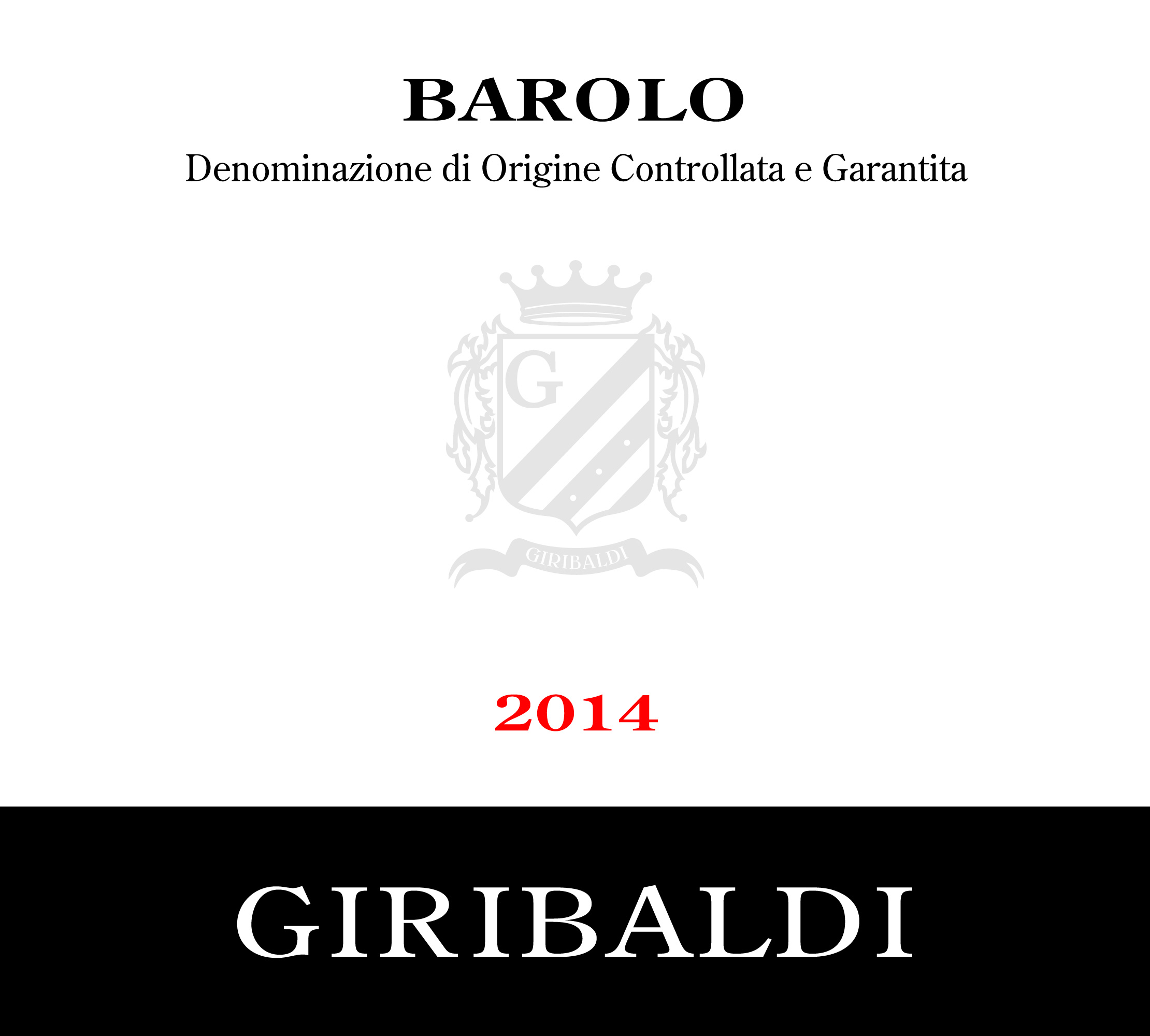 BAROLO

Denominazione di Origine Controllata e Garantita

G

GIRIBALDI

2014

GIRIBALDI